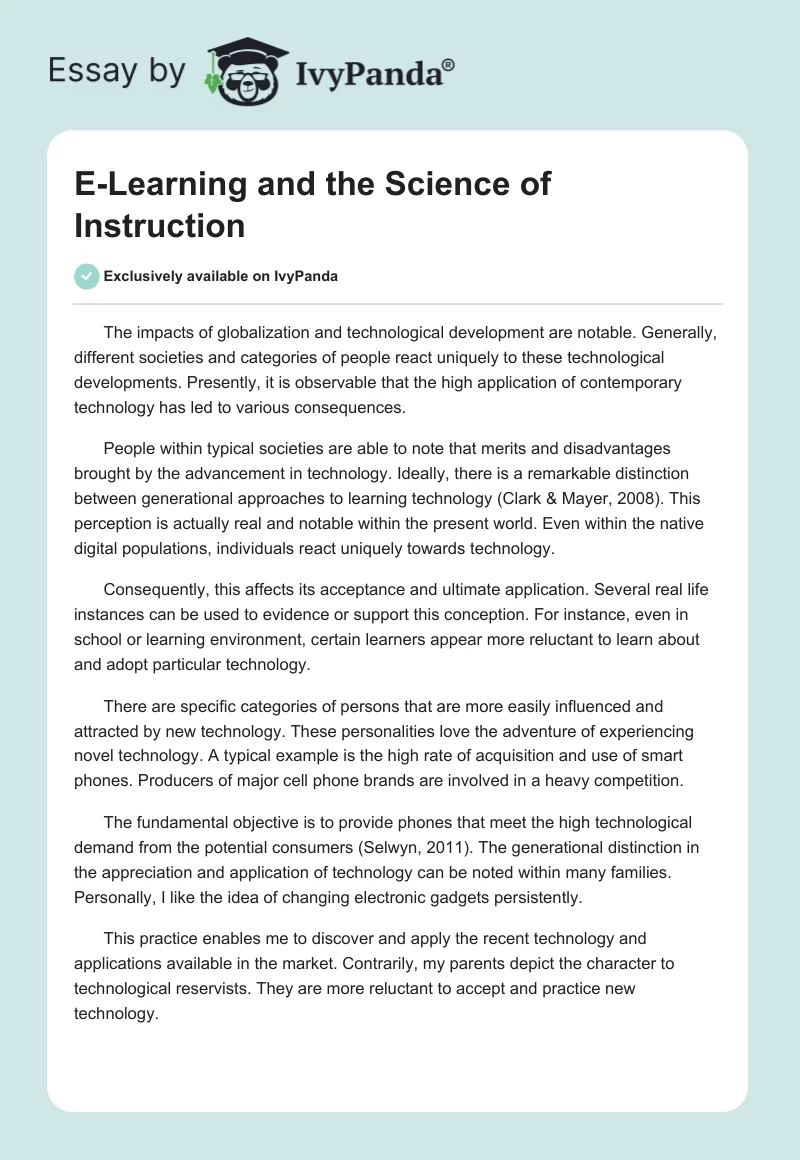 Essay by IvyPanda®

E-Learning and the Science of Instruction

Exclusively available on IvyPanda

The impacts of globalization and technological development are notable. Generally, different societies and categories of people react uniquely to these technological developments. Presently, it is observable that the high application of contemporary technology has led to various consequences.

People within typical societies are able to note that merits and disadvantages brought by the advancement in technology. Ideally, there is a remarkable distinction between generational approaches to learning technology (Clark & Mayer, 2008). This perception is actually real and notable within the present world. Even within the native digital populations, individuals react uniquely towards technology.

Consequently, this affects its acceptance and ultimate application. Several real life instances can be used to evidence or support this conception. For instance, even in school or learning environment, certain learners appear more reluctant to learn about and adopt particular technology.

There are specific categories of persons that are more easily influenced and attracted by new technology. These personalities love the adventure of experiencing novel technology. A typical example is the high rate of acquisition and use of smart phones. Producers of major cell phone brands are involved in a heavy competition.

The fundamental objective is to provide phones that meet the high technological demand from the potential consumers (Selwyn, 2011). The generational distinction in the appreciation and application of technology can be noted within many families. Personally, I like the idea of changing electronic gadgets persistently.

This practice enables me to discover and apply the recent technology and applications available in the market. Contrarily, my parents depict the character to technological reservists. They are more reluctant to accept and practice new technology.